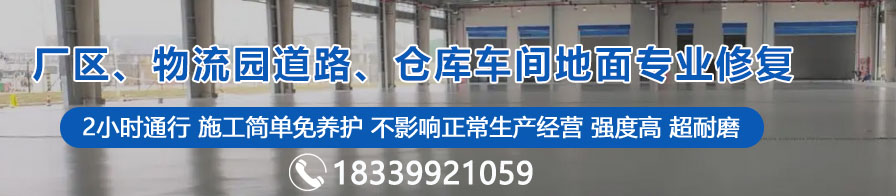 厂区、物流园道路、仓库车间地面专业修复

2小时通行 施工简单免养护 不影响正常生产经营 强度高 超耐磨

18339921059